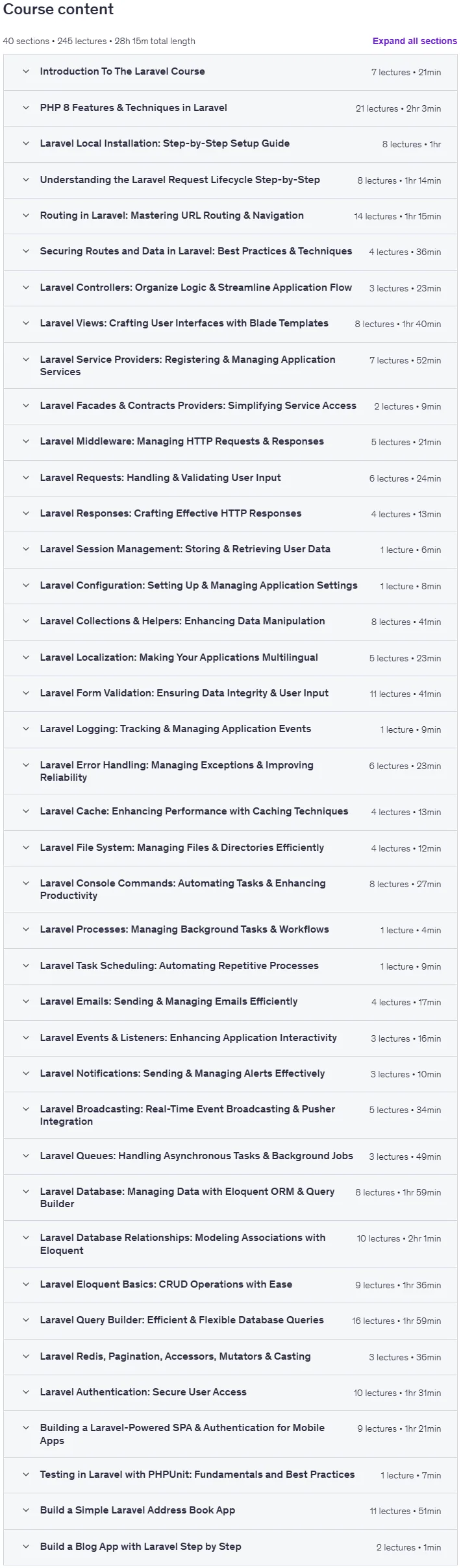 Course content

40 sections • 245 lectures • 28h 15m total length

Expand all sections

Introduction To The Laravel Course 7 lectures • 21min

PHP 8 Features & Techniques in Laravel 21 lectures • 2hr 3min

Laravel Local Installation: Step-by-Step Setup Guide 8 lectures • 1hr

Understanding the Laravel Request Lifecycle Step-by-Step 8 lectures • 1hr 14min

Routing in Laravel: Mastering URL Routing & Navigation 14 lectures • 1hr 15min

Securing Routes and Data in Laravel: Best Practices & Techniques 4 lectures • 36min

Laravel Controllers: Organize Logic & Streamline Application Flow 3 lectures • 23min

Laravel Views: Crafting User Interfaces with Blade Templates 8 lectures • 1hr 40min

Laravel Service Providers: Registering & Managing Application Services 7 lectures • 52min

Laravel Facades & Contracts Providers: Simplifying Service Access 2 lectures • 9min

Laravel Middleware: Managing HTTP Requests & Responses 5 lectures • 21min

Laravel Requests: Handling & Validating User Input 6 lectures • 24min

Laravel Responses: Crafting Effective HTTP Responses 4 lectures • 13min

Laravel Session Management: Storing & Retrieving User Data 1 lecture • 6min

Laravel Configuration: Setting Up & Managing Application Settings 1 lecture • 8min

Laravel Collections & Helpers: Enhancing Data Manipulation 8 lectures • 41min

Laravel Localization: Making Your Applications Multilingual 5 lectures • 23min

Laravel Form Validation: Ensuring Data Integrity & User Input 11 lectures • 41min

Laravel Logging: Tracking & Managing Application Events 1 lecture • 9min

Laravel Error Handling: Managing Exceptions & Improving Reliability 6 lectures • 23min

Laravel Cache: Enhancing Performance with Caching Techniques 4 lectures • 13min

Laravel File System: Managing Files & Directories Efficiently 4 lectures • 12min

Laravel Console Commands: Automating Tasks & Enhancing Productivity 8 lectures • 27min

Laravel Processes: Managing Background Tasks & Workflows 1 lecture • 4min

Laravel Task Scheduling: Automating Repetitive Processes 1 lecture • 9min

Laravel Emails: Sending & Managing Emails Efficiently 4 lectures • 17min

Laravel Events & Listeners: Enhancing Application Interactivity 3 lectures • 16min

Laravel Notifications: Sending & Managing Alerts Effectively 3 lectures • 10min

Laravel Broadcasting: Real-Time Event Broadcasting & Pusher Integration 5 lectures • 34min

Laravel Queues: Handling Asynchronous Tasks & Background Jobs 3 lectures • 49min

Laravel Database: Managing Data with Eloquent ORM & Query Builder 8 lectures • 1hr 59min

Laravel Database Relationships: Modeling Associations with Eloquent 10 lectures • 2hr 1min

Laravel Eloquent Basics: CRUD Operations with Ease 9 lectures • 1hr 36min

Laravel Query Builder: Efficient & Flexible Database Queries 16 lectures • 1hr 59min

Laravel Redis, Pagination, Accessors, Mutators & Casting 3 lectures • 36min

Laravel Authentication: Secure User Access 10 lectures • 1hr 31min

Building a Laravel-Powered SPA & Authentication for Mobile Apps 9 lectures • 1hr 21min

Testing in Laravel with PHPUnit: Fundamentals and Best Practices 1 lecture • 7min

Build a Simple Laravel Address Book App 11 lectures • 51min

Build a Blog App with Laravel Step by Step 2 lectures • 1min